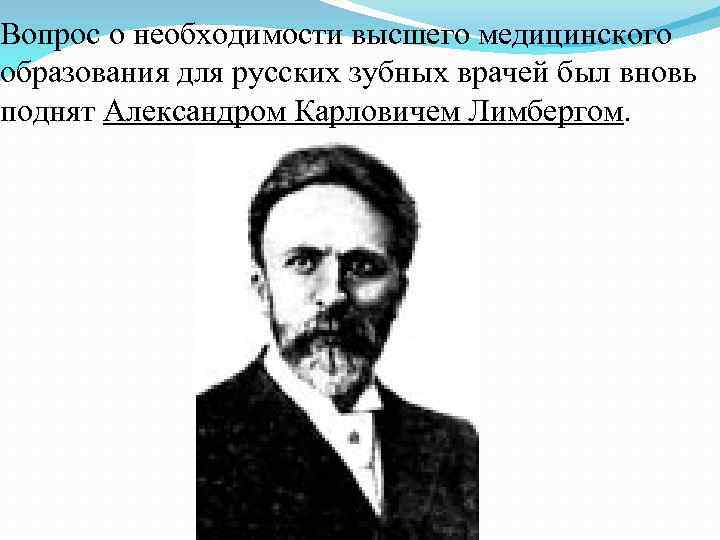 Вопрос о необходимости высшего медицинского образования для русских зубных врачей был вновь поднят Александром Карловичем Лимбергом.